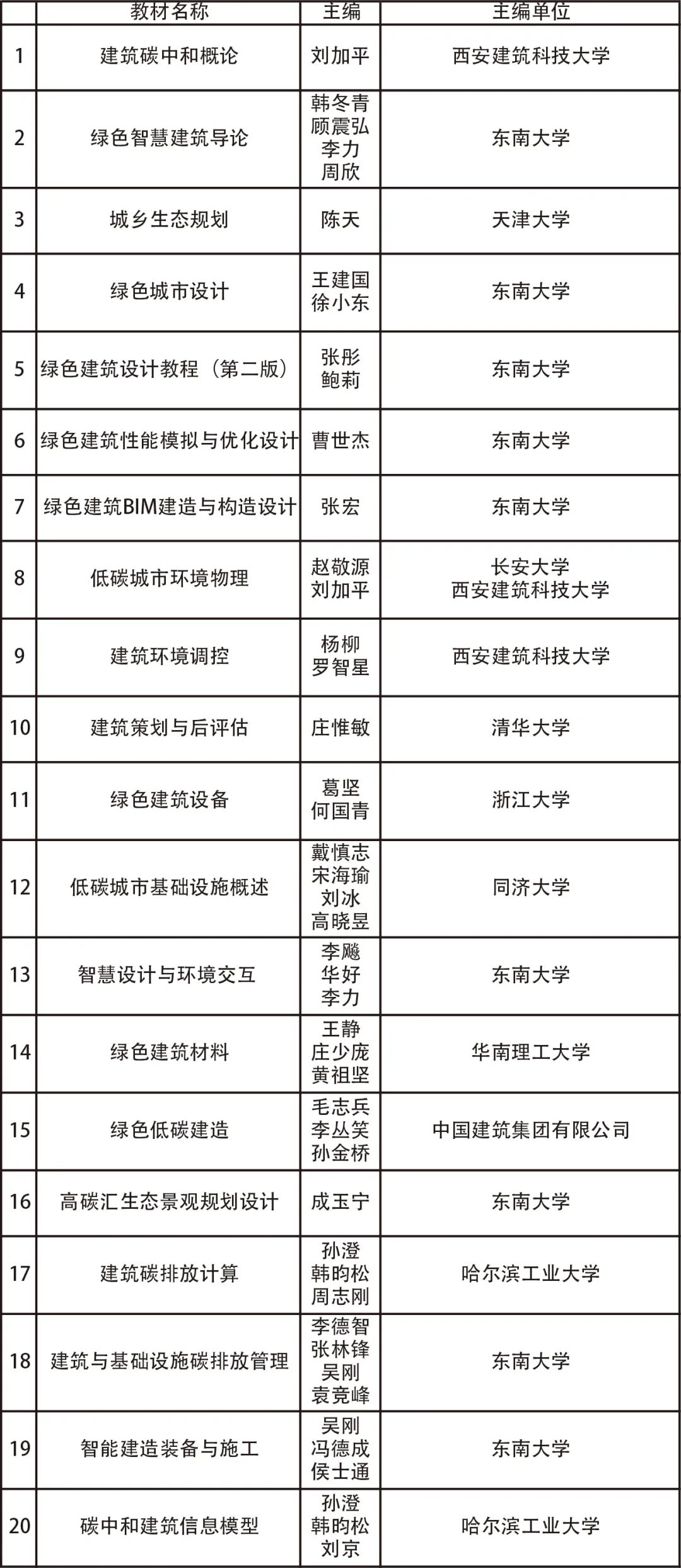 |  | 教材名称 | 主编 | 主编单位 |
|---|---|---|---|
| 1 | 建筑碳中和概论 | 刘加平 | 西安建筑科技大学 |
| 2 | 绿色智慧建筑导论 | 韩冬青 顾震弘 李力 周欣 | 东南大学 |
| 3 | 城乡生态规划 | 陈天 | 天津大学 |
| 4 | 绿色城市设计 | 王建国 徐小东 | 东南大学 |
| 5 | 绿色建筑设计教程（第二版） | 张彤 鲍莉 | 东南大学 |
| 6 | 绿色建筑性能模拟与优化设计 | 曹世杰 | 东南大学 |
| 7 | 绿色建筑BIM建造与构造设计 | 张宏 | 东南大学 |
| 8 | 低碳城市环境物理 | 赵敬源 刘加平 | 长安大学 西安建筑科技大学 |
| 9 | 建筑环境调控 | 杨柳 罗智星 | 西安建筑科技大学 |
| 10 | 建筑策划与后评估 | 庄惟敏 | 清华大学 |
| 11 | 绿色建筑设备 | 葛坚 何国青 | 浙江大学 |
| 12 | 低碳城市基础设施概述 | 戴慎志 宋海瑜 刘冰 高晓昱 | 同济大学 |
| 13 | 智慧设计与环境交互 | 李飚 华好 李力 | 东南大学 |
| 14 | 绿色建筑材料 | 王静 庄少庞 黄祖坚 | 华南理工大学 |
| 15 | 绿色低碳建造 | 毛志兵 李丛笑 孙金桥 | 中国建筑集团有限公司 |
| 16 | 高碳汇生态景观规划设计 | 成玉宁 | 东南大学 |
| 17 | 建筑碳排放计算 | 孙澄 韩昀松 周志刚 | 哈尔滨工业大学 |
| 18 | 建筑与基础设施碳排放管理 | 李德智 张林锋 吴刚 袁竞峰 | 东南大学 |
| 19 | 智能建造装备与施工 | 吴刚 冯德成 侯士通 | 东南大学 |
| 20 | 碳中和建筑信息模型 | 孙澄 韩昀松 刘京 | 哈尔滨工业大学 |